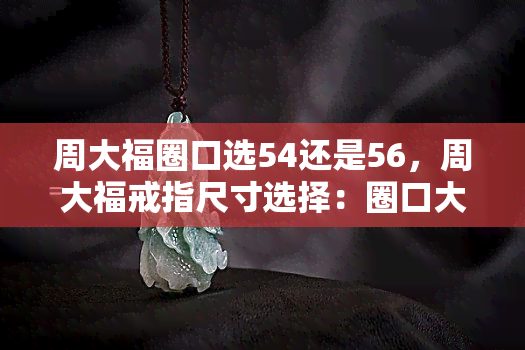 周大福圈口选54还是56，周大福戒指尺寸选择：圈口大